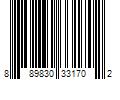 8 89830 33170 2